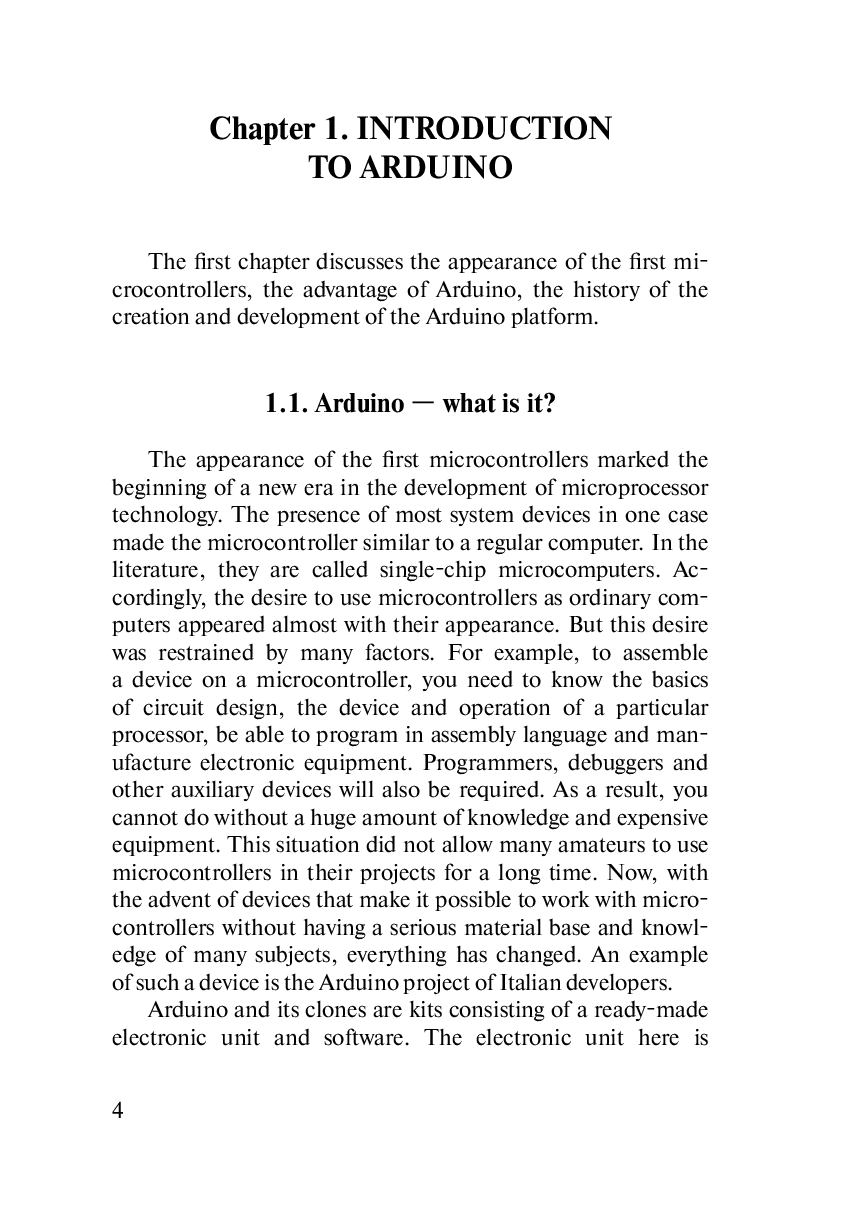 Chapter 1. INTRODUCTION TO ARDUINO

The first chapter discusses the appearance of the first microcontrollers, the advantage of Arduino, the history of the creation and development of the Arduino platform.

1.1. Arduino — what is it?

The appearance of the first microcontrollers marked the beginning of a new era in the development of microprocessor technology. The presence of most system devices in one case made the microcontroller similar to a regular computer. In the literature, they are called single-chip microcomputers. Accordingly, the desire to use microcontrollers as ordinary computers appeared almost with their appearance. But this desire was restrained by many factors. For example, to assemble a device on a microcontroller, you need to know the basics of circuit design, the device and operation of a particular processor, be able to program in assembly language and manufacture electronic equipment. Programmers, debuggers and other auxiliary devices will also be required. As a result, you cannot do without a huge amount of knowledge and expensive equipment. This situation did not allow many amateurs to use microcontrollers in their projects for a long time. Now, with the advent of devices that make it possible to work with microcontrollers without having a serious material base and knowledge of many subjects, everything has changed. An example of such a device is the Arduino project of Italian developers.
Arduino and its clones are kits consisting of a ready-made electronic unit and software. The electronic unit here is

4